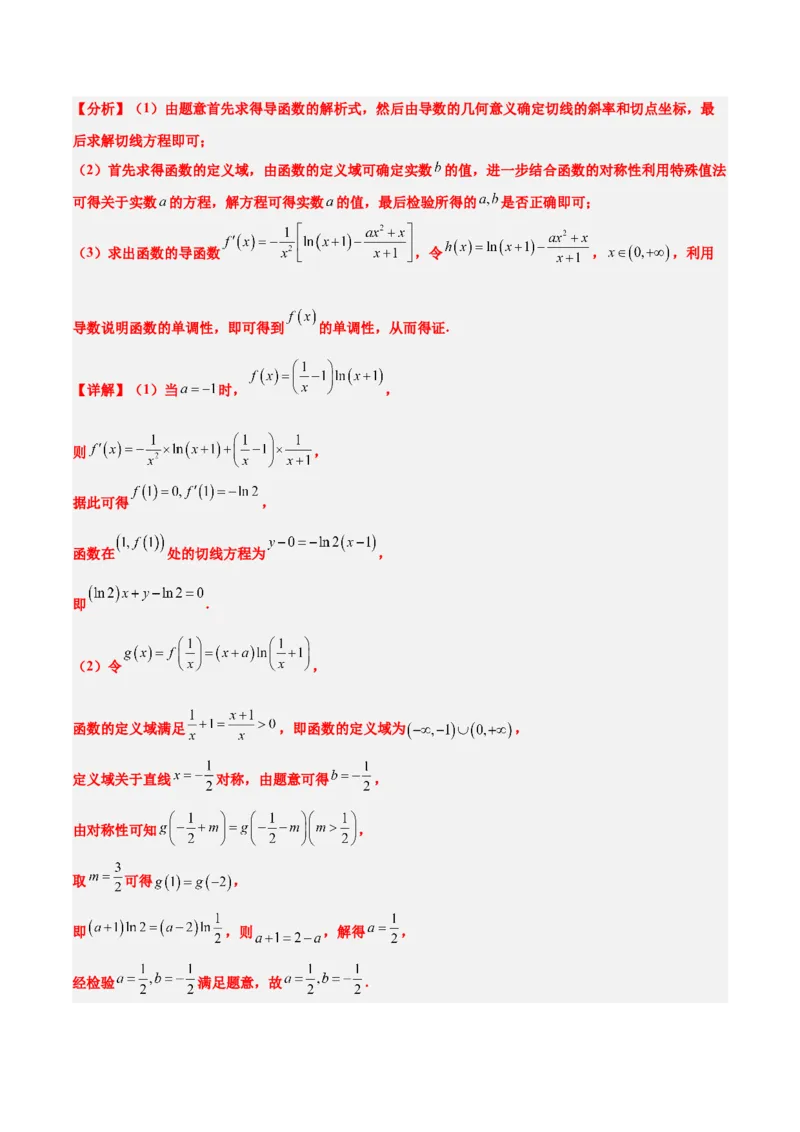 【分析】（1）由题意首先求得导函数的解析式，然后由导数的几何意义确定切线的斜率和切点坐标，最后求解切线方程即可；

（2）首先求得函数的定义域，由函数的定义域可确定实数$b$的值，进一步结合函数的对称性利用特殊值法可得关于实数$a$的方程，解方程可得实数$a$的值，最后检验所得的$a,b$是否正确即可；

（3）求出函数的导函数$f'(x)=-\frac{1}{x^2}\left[\ln(x+1)-\frac{ax^2+x}{x+1}\right]$，令$h(x)=\ln(x+1)-\frac{ax^2+x}{x+1}$，$x\in(0,+\infty)$，利用导数说明函数的单调性，即可得到$f(x)$的单调性，从而得证.

【详解】（1）当$a=-1$时，$f(x)=\left(\frac{1}{x}-1\right)\ln(x+1)$，

则$f'(x)=-\frac{1}{x^2}\times\ln(x+1)+\left(\frac{1}{x}-1\right)\times\frac{1}{x+1}$，

据此可得$f(1)=0,f'(1)=-\ln 2$，

函数在$(1,f(1))$处的切线方程为$y-0=-\ln 2(x-1)$，

即$(\ln 2)x+y-\ln 2=0$.

（2）令$g(x)=f\left(\frac{1}{x}\right)=(x+a)\ln\left(\frac{1}{x}+1\right)$，

函数的定义域满足$\frac{1}{x}+1=\frac{x+1}{x}>0$，即函数的定义域为$(-\infty,-1)\cup(0,+\infty)$，

定义域关于直线$x=-\frac{1}{2}$对称，由题意可得$b=-\frac{1}{2}$，

由对称性可知$g\left(-\frac{1}{2}+m\right)=g\left(-\frac{1}{2}-m\right)\left(m>\frac{1}{2}\right)$，

取$m=\frac{3}{2}$可得$g(1)=g(-2)$，

即$(a+1)\ln 2=(a-2)\ln\frac{1}{2}$，则$a+1=2-a$，解得$a=\frac{1}{2}$，

经检验$a=\frac{1}{2},b=-\frac{1}{2}$满足题意，故$a=\frac{1}{2},b=-\frac{1}{2}$.